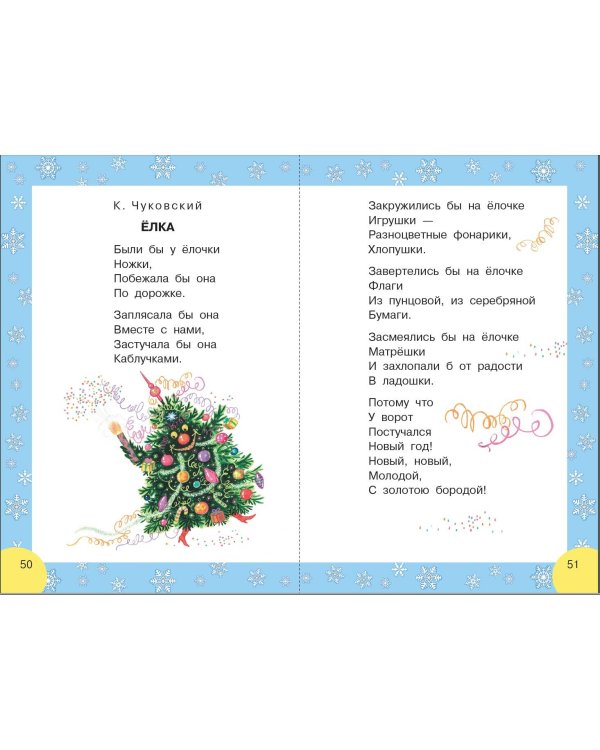 К. Чуковский

ЁЛКА

Были бы у ёлочки
Ножки,
Побежала бы она
По дорожке.

Заплясала бы она
Вместе с нами,
Застучала бы она
Каблучками.

50

Закружились бы на ёлочке
Игрушки —
Разноцветные фонарики,
Хлопушки.

Завертелись бы на ёлочке
Флаги
Из пунцовой, из серебряной
Бумаги.

Засмеялись бы на ёлочке
Матрёшки
И захлопали б от радости
В ладошки.

Потому что
У ворот
Постучался
Новый год!
Новый, новый,
Молодой,
С золотою бородой!

51